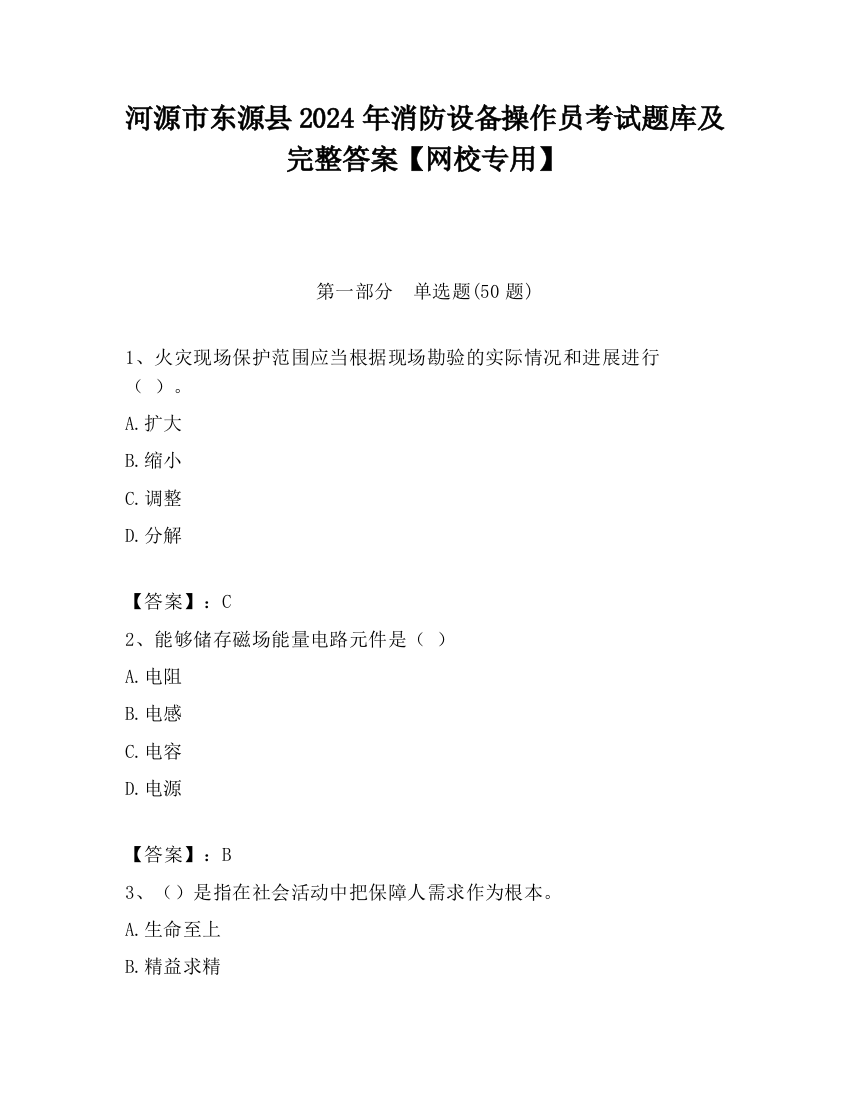 河源市东源县2024年消防设备操作员考试题库及完整答案【网校专用】

第一部分　单选题(50题)

1、火灾现场保护范围应当根据现场勘验的实际情况和进展进行（ ）。

A.扩大

B.缩小

C.调整

D.分解

【答案】：C

2、能够储存磁场能量电路元件是（ ）

A.电阻

B.电感

C.电容

D.电源

【答案】：B

3、（）是指在社会活动中把保障人需求作为根本。

A.生命至上

B.精益求精